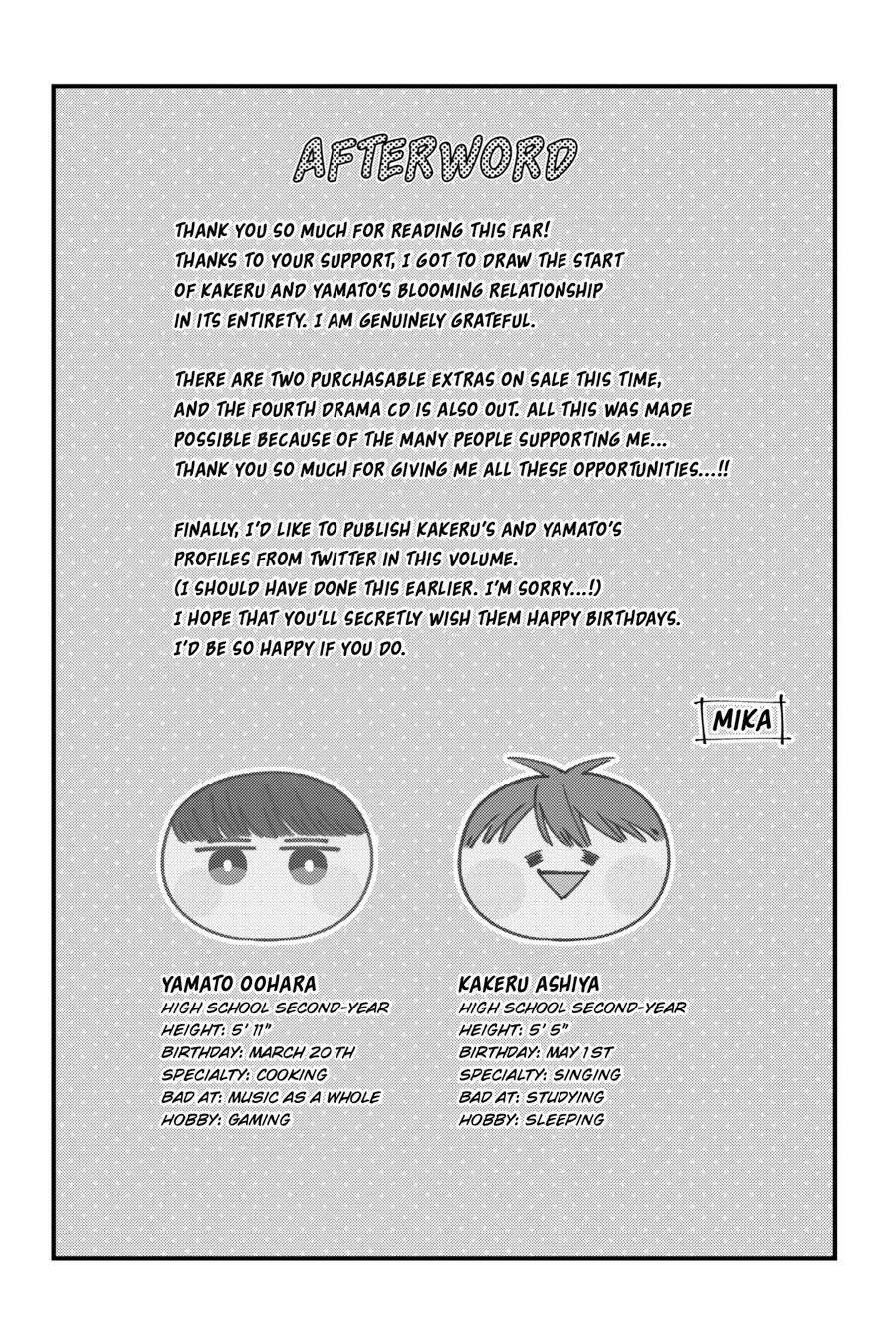 AFTERWORD

THANK YOU SO MUCH FOR READING THIS FAR! THANKS TO YOUR SUPPORT, I GOT TO DRAW THE START OF KAKERU AND YAMATO'S BLOOMING RELATIONSHIP IN ITS ENTIRETY. I AM GENUINELY GRATEFUL.

THERE ARE TWO PURCHASABLE EXTRAS ON SALE THIS TIME, AND THE FOURTH DRAMA CD IS ALSO OUT. ALL THIS WAS MADE POSSIBLE BECAUSE OF THE MANY PEOPLE SUPPORTING ME... THANK YOU SO MUCH FOR GIVING ME ALL THESE OPPORTUNITIES...!!

FINALLY, I'D LIKE TO PUBLISH KAKERU'S AND YAMATO'S PROFILES FROM TWITTER IN THIS VOLUME. (I SHOULD HAVE DONE THIS EARLIER. I'M SORRY...!) I HOPE THAT YOU'LL SECRETLY WISH THEM HAPPY BIRTHDAYS. I'D BE SO HAPPY IF YOU DO.

MIKA

YAMATO OOHARA
HIGH SCHOOL SECOND-YEAR
HEIGHT: 5' 11"
BIRTHDAY: MARCH 20TH
SPECIALTY: COOKING
BAD AT: MUSIC AS A WHOLE
HOBBY: GAMING

KAKERU ASHIYA
HIGH SCHOOL SECOND-YEAR
HEIGHT: 5' 5"
BIRTHDAY: MAY 1ST
SPECIALTY: SINGING
BAD AT: STUDYING
HOBBY: SLEEPING